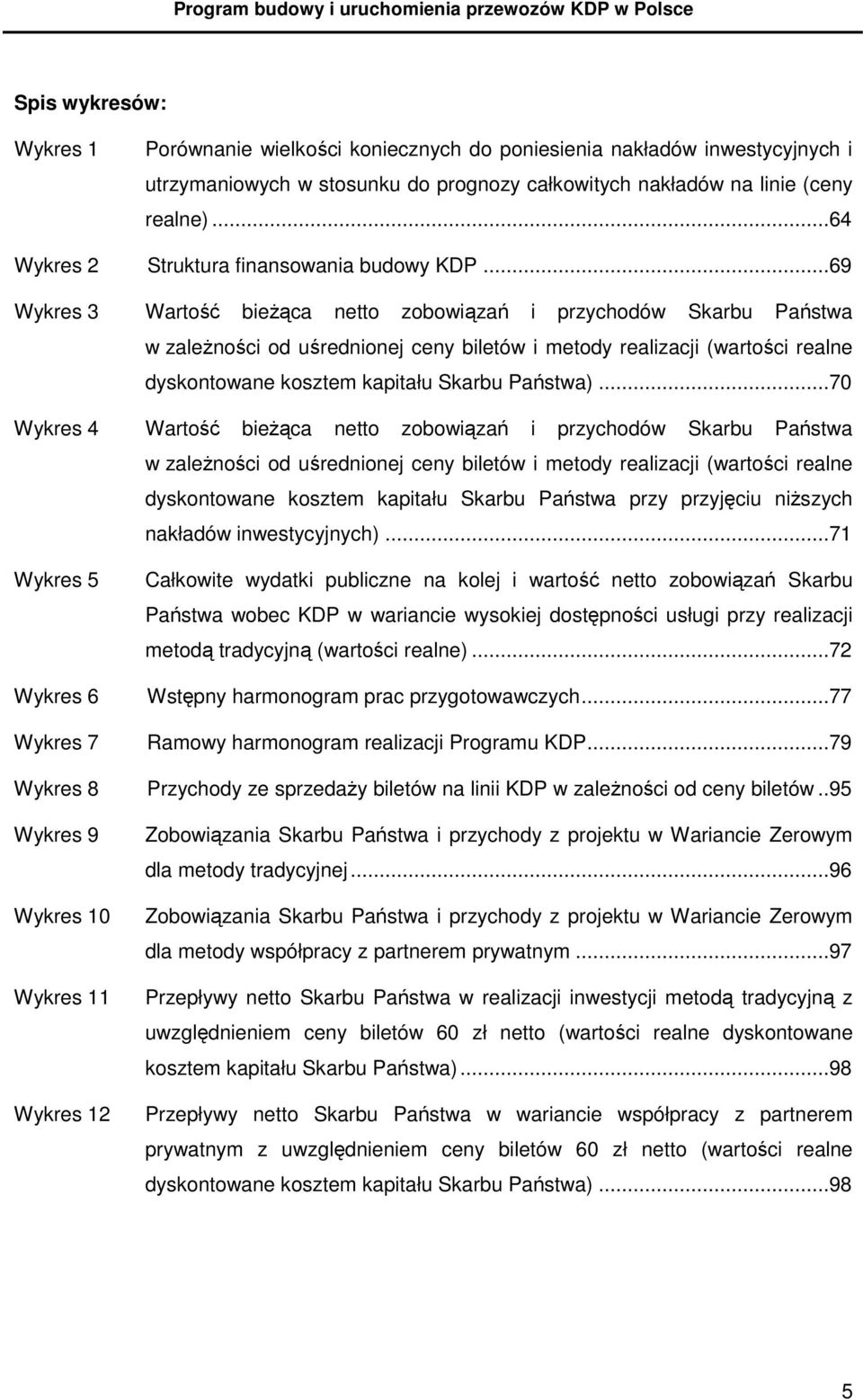 Program budowy i uruchomienia przewozów KDP w Polsce

Spis wykresów:

Wykres 1 Porównanie wielkości koniecznych do poniesienia nakładów inwestycyjnych i utrzymaniowych w stosunku do prognozy całkowitych nakładów na linie (ceny realne)...64

Wykres 2 Struktura finansowania budowy KDP...69

Wykres 3 Wartość bieżąca netto zobowiązań i przychodów Skarbu Państwa w zależności od uśrednionej ceny biletów i metody realizacji (wartości realne dyskontowane kosztem kapitału Skarbu Państwa)...70

Wykres 4 Wartość bieżąca netto zobowiązań i przychodów Skarbu Państwa w zależności od uśrednionej ceny biletów i metody realizacji (wartości realne dyskontowane kosztem kapitału Skarbu Państwa przy przyjęciu niższych nakładów inwestycyjnych)...71

Wykres 5 Całkowite wydatki publiczne na kolej i wartość netto zobowiązań Skarbu Państwa wobec KDP w wariancie wysokiej dostępności usługi przy realizacji metodą tradycyjną (wartości realne)...72

Wykres 6 Wstępny harmonogram prac przygotowawczych...77

Wykres 7 Ramowy harmonogram realizacji Programu KDP...79

Wykres 8 Przychody ze sprzedaży biletów na linii KDP w zależności od ceny biletów..95

Wykres 9 Zobowiązania Skarbu Państwa i przychody z projektu w Wariancie Zerowym dla metody tradycyjnej...96

Wykres 10 Zobowiązania Skarbu Państwa i przychody z projektu w Wariancie Zerowym dla metody współpracy z partnerem prywatnym...97

Wykres 11 Przepływy netto Skarbu Państwa w realizacji inwestycji metodą tradycyjną z uwzględnieniem ceny biletów 60 zł netto (wartości realne dyskontowane kosztem kapitału Skarbu Państwa)...98

Wykres 12 Przepływy netto Skarbu Państwa w wariancie współpracy z partnerem prywatnym z uwzględnieniem ceny biletów 60 zł netto (wartości realne dyskontowane kosztem kapitału Skarbu Państwa)...98

5